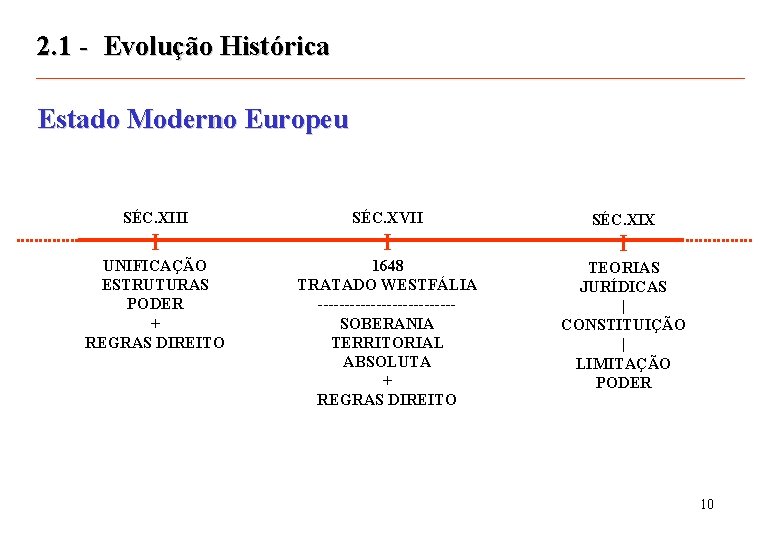 2.1 - Evolução Histórica

Estado Moderno Europeu

SÉC.XIII

UNIFICAÇÃO
ESTRUTURAS
PODER
+
REGRAS DIREITO

SÉC.XVII

1648
TRATADO WESTFÁLIA
--------------------------
SOBERANIA
TERRITORIAL
ABSOLUTA
+
REGRAS DIREITO

SÉC.XIX

TEORIAS
JURÍDICAS
|
CONSTITUIÇÃO
|
LIMITAÇÃO
PODER

10